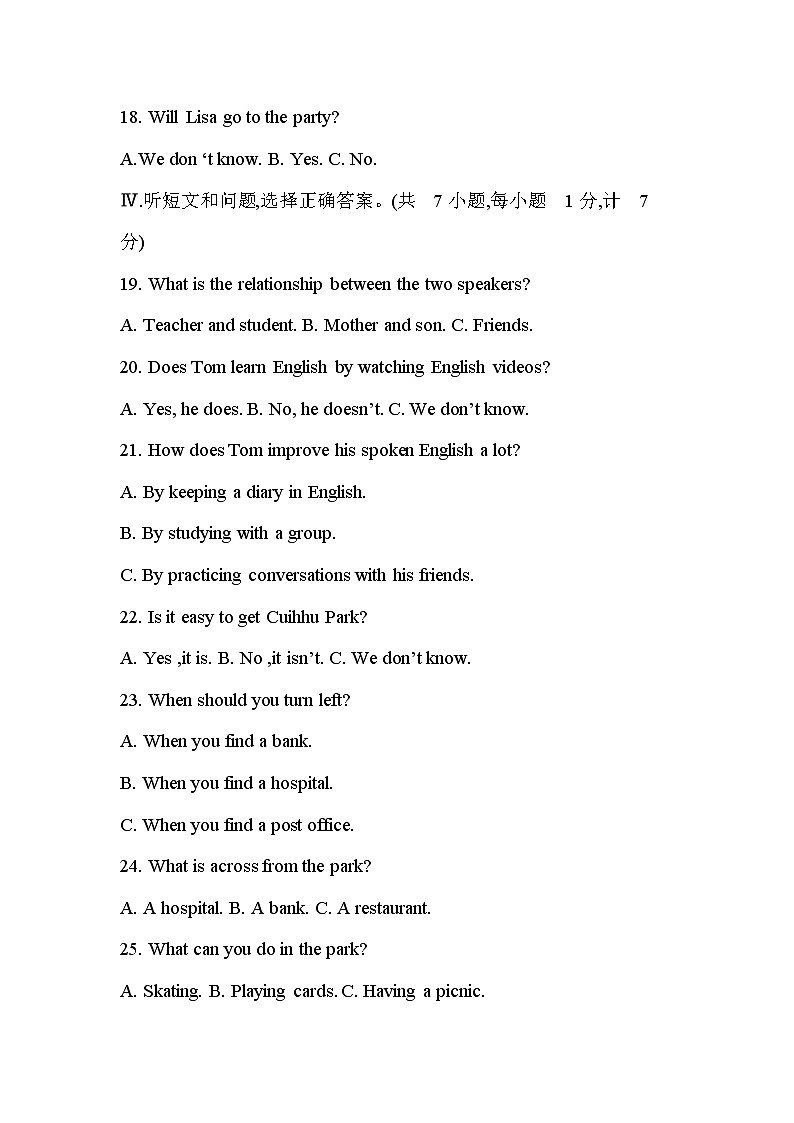 18. Will Lisa go to the party?

A.We don 't know. B. Yes. C. No.

Ⅳ.听短文和问题,选择正确答案。(共7小题,每小题1分,计7分)

19. What is the relationship between the two speakers?

A. Teacher and student. B. Mother and son. C. Friends.

20. Does Tom learn English by watching English videos?

A. Yes, he does. B. No, he doesn't. C. We don't know.

21. How does Tom improve his spoken English a lot?

A. By keeping a diary in English.

B. By studying with a group.

C. By practicing conversations with his friends.

22. Is it easy to get Cuihhu Park?

A. Yes ,it is. B. No ,it isn't. C. We don't know.

23. When should you turn left?

A. When you find a bank.

B. When you find a hospital.

C. When you find a post office.

24. What is across from the park?

A. A hospital. B. A bank. C. A restaurant.

25. What can you do in the park?

A. Skating. B. Playing cards. C. Having a picnic.